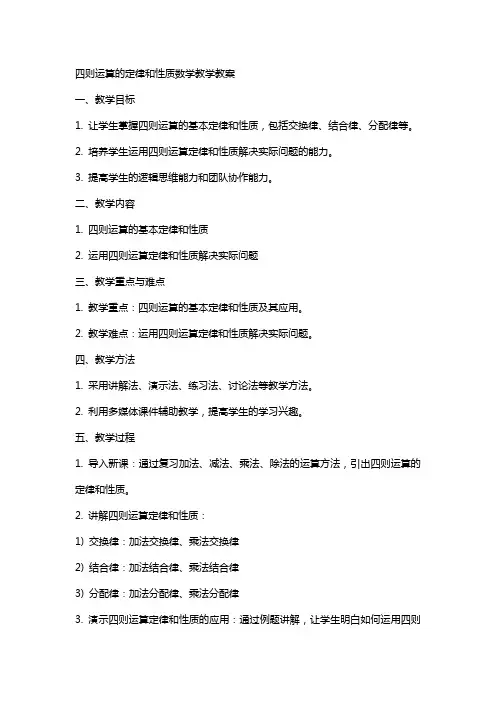 四则运算的定律和性质数学教学教案

一、教学目标

1. 让学生掌握四则运算的基本定律和性质，包括交换律、结合律、分配律等。

2. 培养学生运用四则运算定律和性质解决实际问题的能力。

3. 提高学生的逻辑思维能力和团队协作能力。

二、教学内容

1. 四则运算的基本定律和性质

2. 运用四则运算定律和性质解决实际问题

三、教学重点与难点

1. 教学重点：四则运算的基本定律和性质及其应用。

2. 教学难点：运用四则运算定律和性质解决实际问题。

四、教学方法

1. 采用讲解法、演示法、练习法、讨论法等教学方法。

2. 利用多媒体课件辅助教学，提高学生的学习兴趣。

五、教学过程

1. 导入新课：通过复习加法、减法、乘法、除法的运算方法，引出四则运算的定律和性质。

2. 讲解四则运算定律和性质：

1) 交换律：加法交换律、乘法交换律

2) 结合律：加法结合律、乘法结合律

3) 分配律：加法分配律、乘法分配律

3. 演示四则运算定律和性质的应用：通过例题讲解，让学生明白如何运用四则